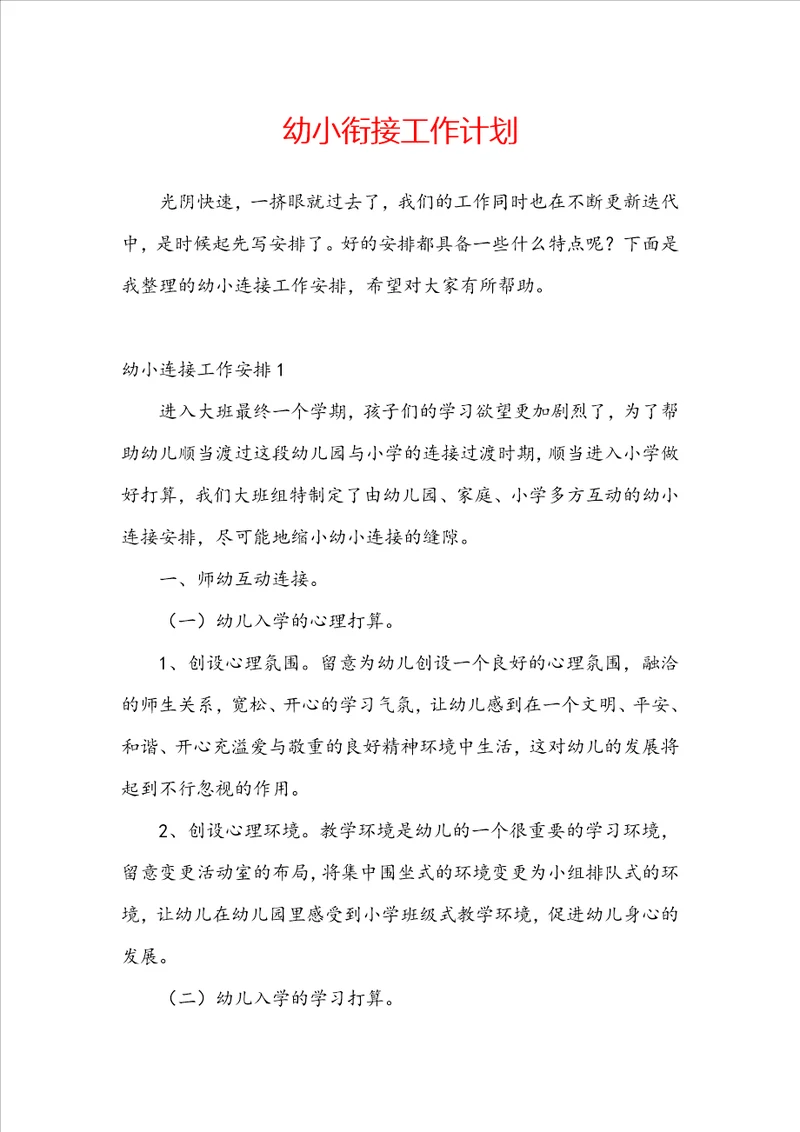 幼小衔接工作计划

光阴快速，一挤眼就过去了，我们的工作同时也在不断更新迭代中，是时候起先写安排了。好的安排都具备一些什么特点呢？下面是我整理的幼小连接工作安排，希望对大家有所帮助。

幼小连接工作安排1

进入大班最终一个学期，孩子们的学习欲望更加剧烈了，为了帮助幼儿顺当渡过这段幼儿园与小学的连接过渡时期，顺当进入小学做好打算，我们大班组特制定了由幼儿园、家庭、小学多方互动的幼小连接安排，尽可能地缩小幼小连接的缝隙。

一、师幼互动连接。

（一）幼儿入学的心理打算。

1、创设心理氛围。留意为幼儿创设一个良好的心理氛围，融洽的师生关系，宽松、开心的学习气氛，让幼儿感到在一个文明、平安、和谐、开心充溢爱与敬重的良好精神环境中生活，这对幼儿的发展将起到不行忽视的作用。

2、创设心理环境。教学环境是幼儿的一个很重要的学习环境，留意变更活动室的布局，将集中围坐式的环境变更为小组排队式的环境，让幼儿在幼儿园里感受到小学班级式教学环境，促进幼儿身心的发展。

（二）幼儿入学的学习打算。